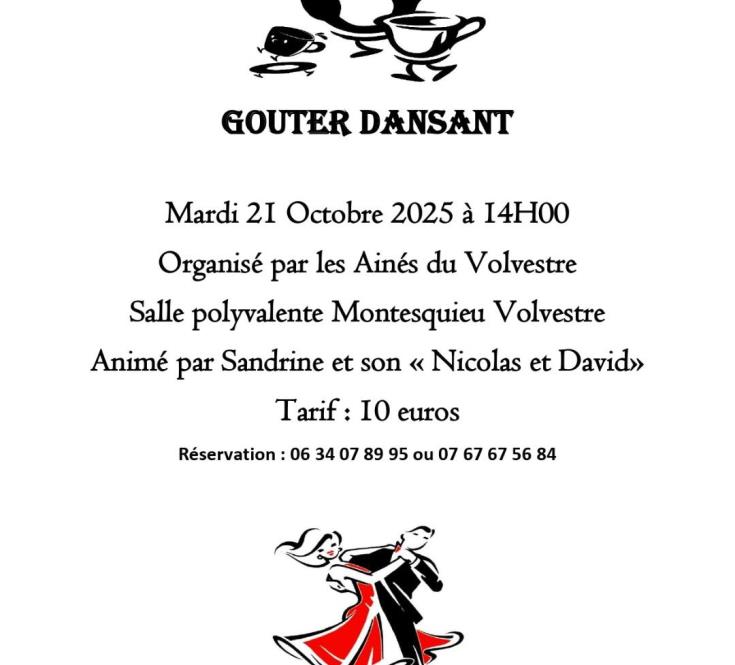 GOUTER DANSANT

Mardi 21 Octobre 2025 à 14H00

Organisé par les Ainés du Volvestre

Salle polyvalente Montesquieu Volvestre

Animé par Sandrine et son « Nicolas et David»

Tarif : 10 euros

Réservation : 06 34 07 89 95 ou 07 67 67 56 84